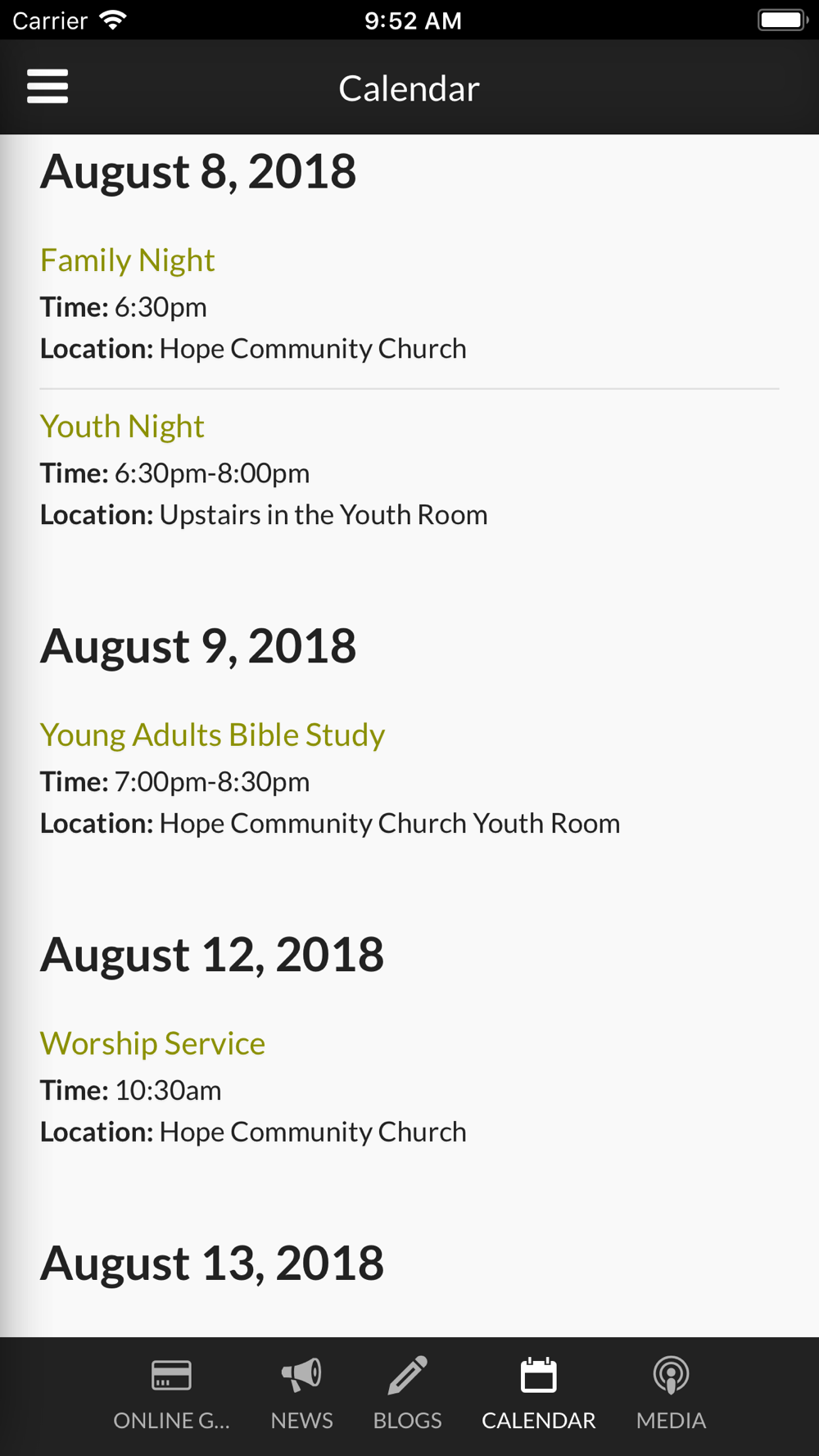 Carrier 9:52 AM

Calendar

August 8, 2018

Family Night
Time: 6:30pm
Location: Hope Community Church

Youth Night
Time: 6:30pm-8:00pm
Location: Upstairs in the Youth Room

August 9, 2018

Young Adults Bible Study
Time: 7:00pm-8:30pm
Location: Hope Community Church Youth Room

August 12, 2018

Worship Service
Time: 10:30am
Location: Hope Community Church

August 13, 2018

ONLINE G... NEWS BLOGS CALENDAR MEDIA